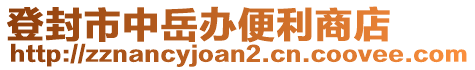 登封市中岳办便利商店
http://zznancyjoan2.cn.coovee.com